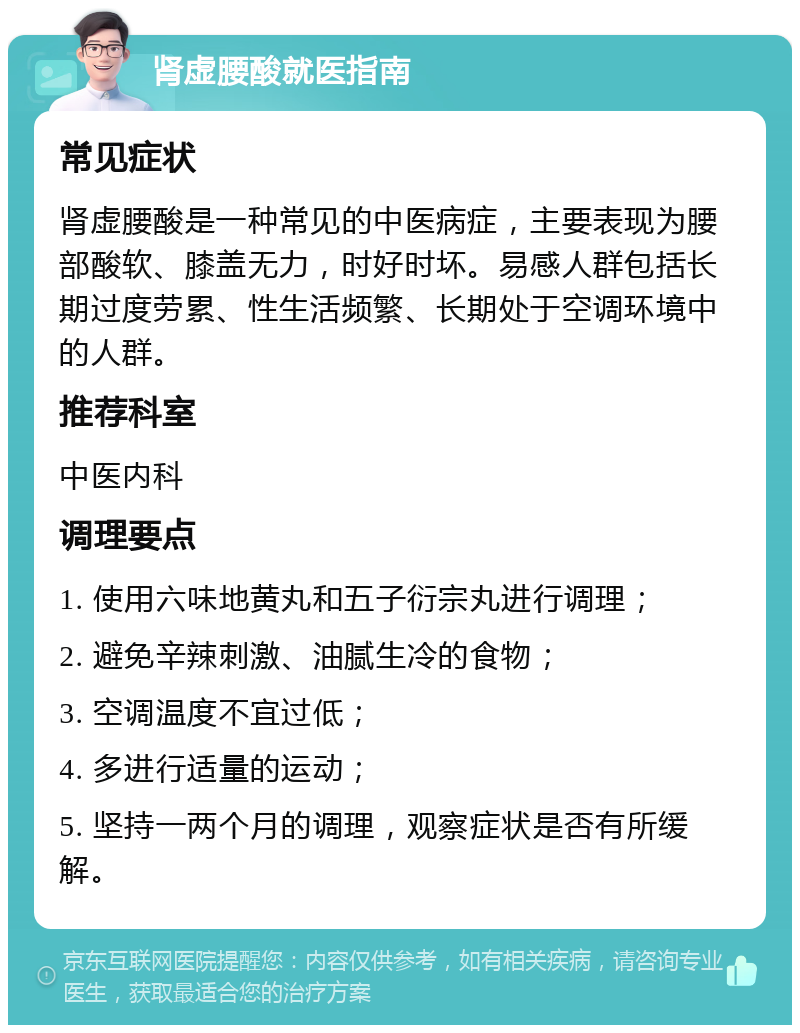 肾虚腰酸就医指南

常见症状

肾虚腰酸是一种常见的中医病症，主要表现为腰部酸软、膝盖无力，时好时坏。易感人群包括长期过度劳累、性生活频繁、长期处于空调环境中的人群。

推荐科室

中医内科

调理要点

1. 使用六味地黄丸和五子衍宗丸进行调理；

2. 避免辛辣刺激、油腻生冷的食物；

3. 空调温度不宜过低；

4. 多进行适量的运动；

5. 坚持一两个月的调理，观察症状是否有所缓解。

京东互联网医院提醒您：内容仅供参考，如有相关疾病，请咨询专业医生，获取最适合您的治疗方案